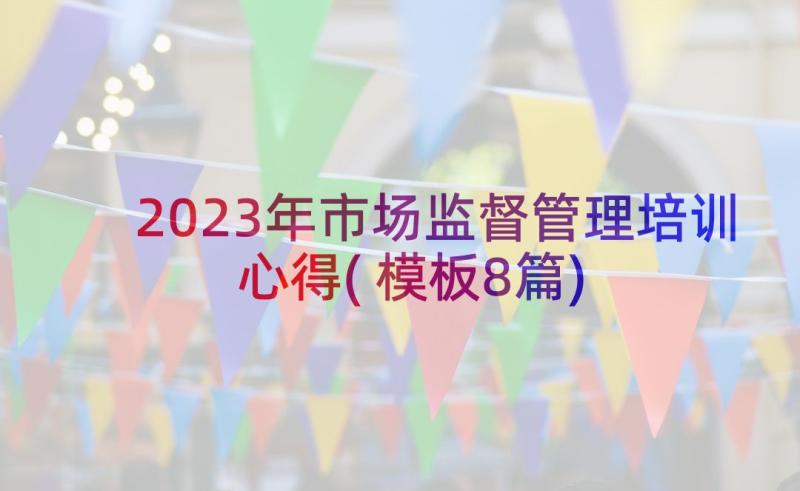 2023年市场监督管理培训心得(模板8篇)